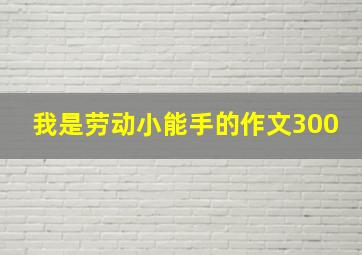 我是劳动小能手的作文300